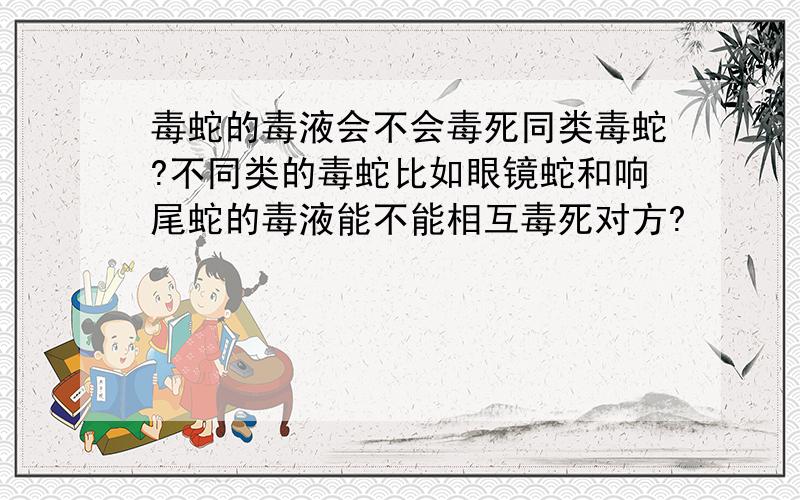 毒蛇的毒液会不会毒死同类毒蛇?不同类的毒蛇比如眼镜蛇和响尾蛇的毒液能不能相互毒死对方?